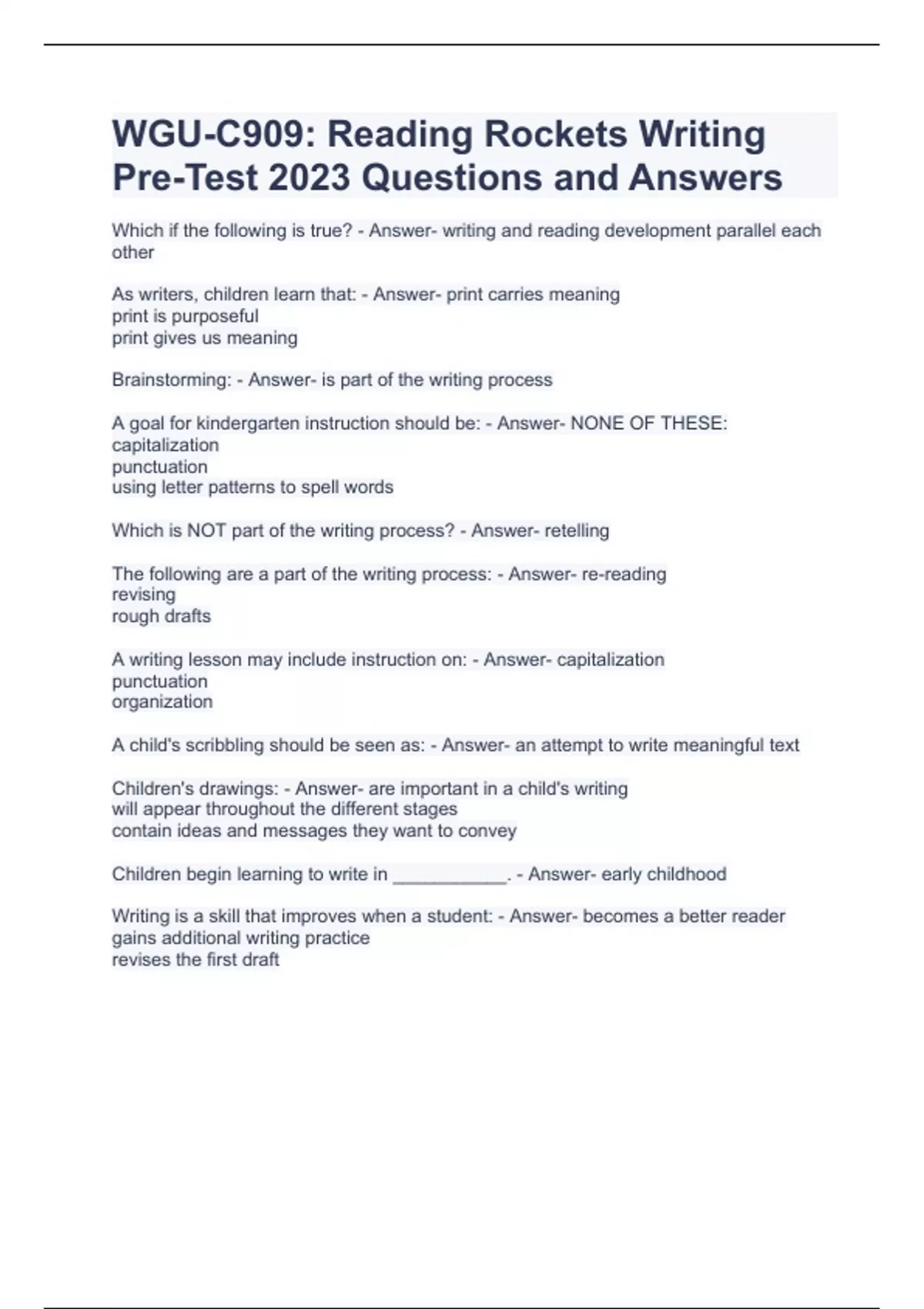 WGU-C909: Reading Rockets Writing Pre-Test 2023 Questions and Answers

Which if the following is true? - Answer- writing and reading development parallel each other

As writers, children learn that: - Answer- print carries meaning
print is purposeful
print gives us meaning

Brainstorming: - Answer- is part of the writing process

A goal for kindergarten instruction should be: - Answer- NONE OF THESE:
capitalization
punctuation
using letter patterns to spell words

Which is NOT part of the writing process? - Answer- retelling

The following are a part of the writing process: - Answer- re-reading
revising
rough drafts

A writing lesson may include instruction on: - Answer- capitalization
punctuation
organization

A child's scribbling should be seen as: - Answer- an attempt to write meaningful text

Children's drawings: - Answer- are important in a child's writing
will appear throughout the different stages
contain ideas and messages they want to convey

Children begin learning to write in ____________. - Answer- early childhood

Writing is a skill that improves when a student: - Answer- becomes a better reader
gains additional writing practice
revises the first draft